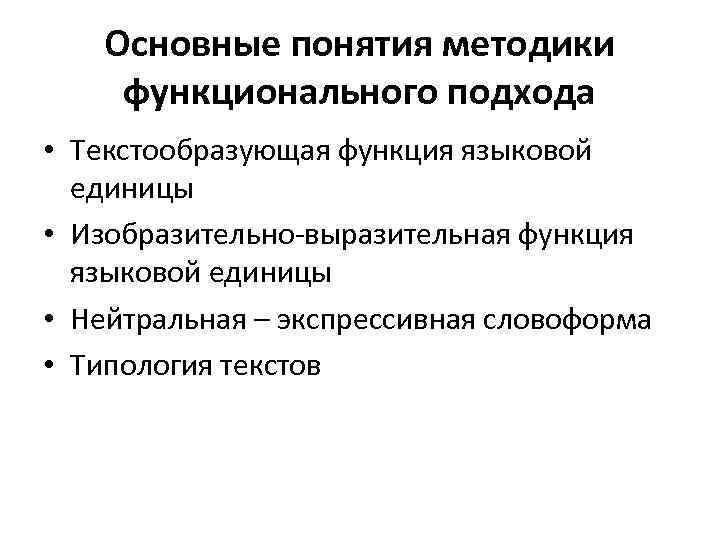 Основные понятия методики функционального подхода

• Текстообразующая функция языковой единицы
• Изобразительно-выразительная функция языковой единицы
• Нейтральная – экспрессивная словоформа
• Типология текстов